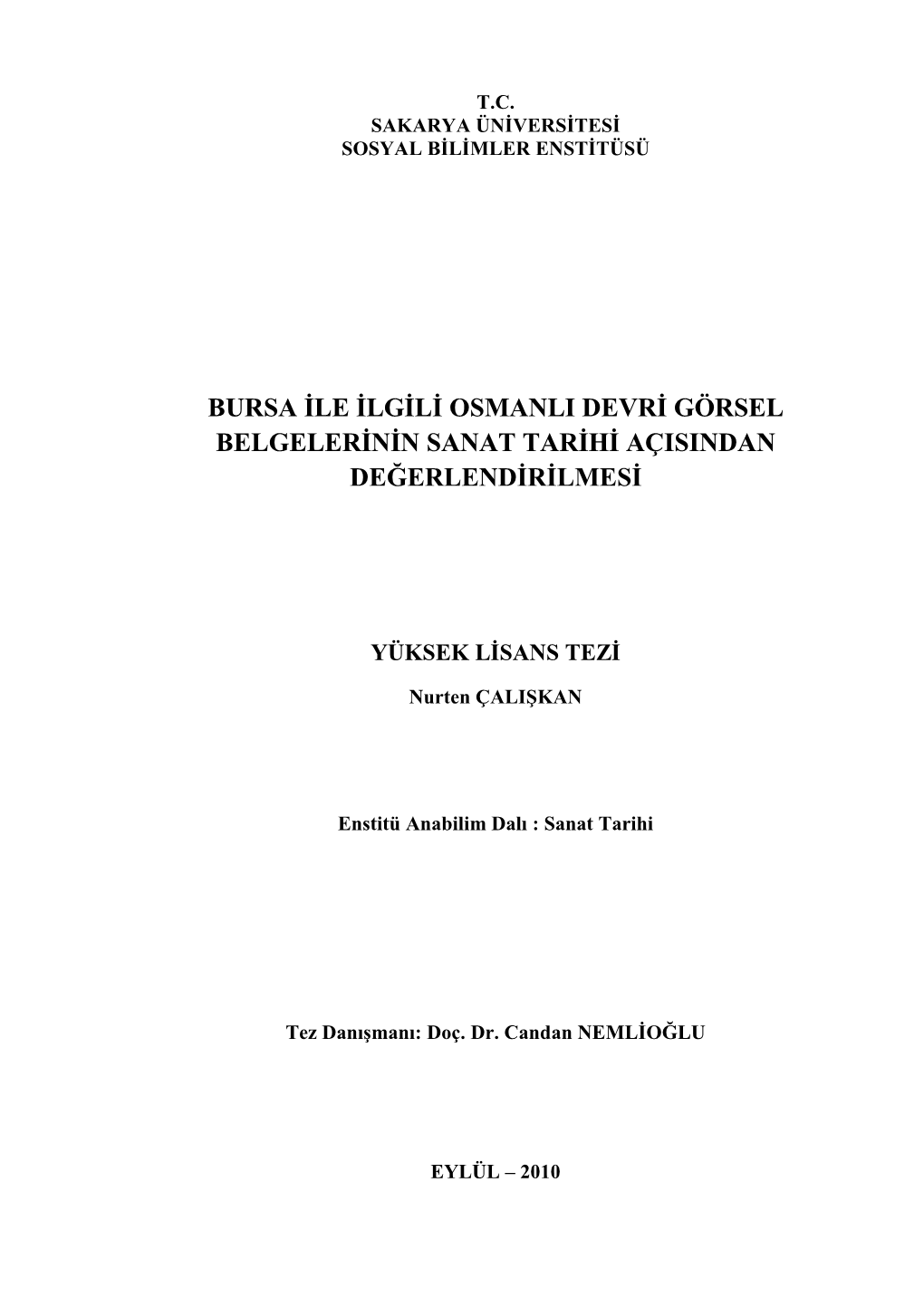 T.C.
SAKARYA ÜNİVERSİTESİ
SOSYAL BİLİMLER ENSTİTÜSÜ

BURSA İLE İLGİLİ OSMANLI DEVRİ GÖRSEL BELGELERİNİN SANAT TARİHİ AÇISINDAN DEĞERLENDİRİLMESİ

YÜKSEK LİSANS TEZİ

Nurten ÇALIŞKAN

Enstitü Anabilim Dalı : Sanat Tarihi

Tez Danışmanı: Doç. Dr. Candan NEMLİOĞLU

EYLÜL – 2010